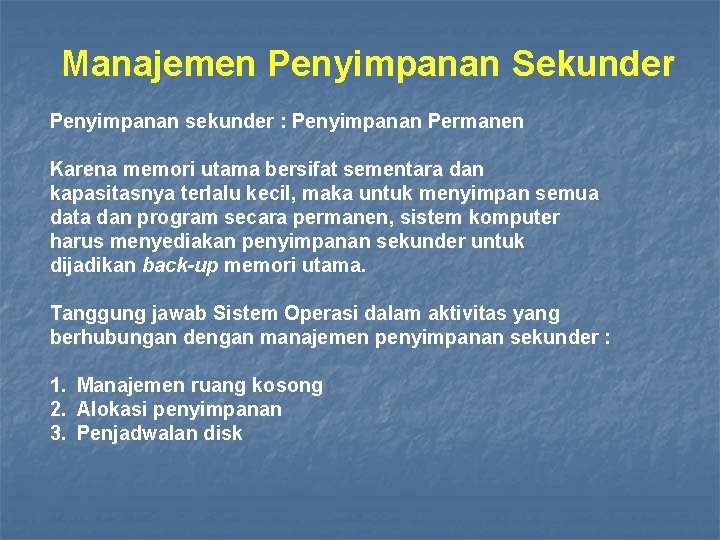 Manajemen Penyimpanan Sekunder

Penyimpanan sekunder : Penyimpanan Permanen

Karena memori utama bersifat sementara dan kapasitasnya terlalu kecil, maka untuk menyimpan semua data dan program secara permanen, sistem komputer harus menyediakan penyimpanan sekunder untuk dijadikan back-up memori utama.

Tanggung jawab Sistem Operasi dalam aktivitas yang berhubungan dengan manajemen penyimpanan sekunder :

1. Manajemen ruang kosong
2. Alokasi penyimpanan
3. Penjadwalan disk